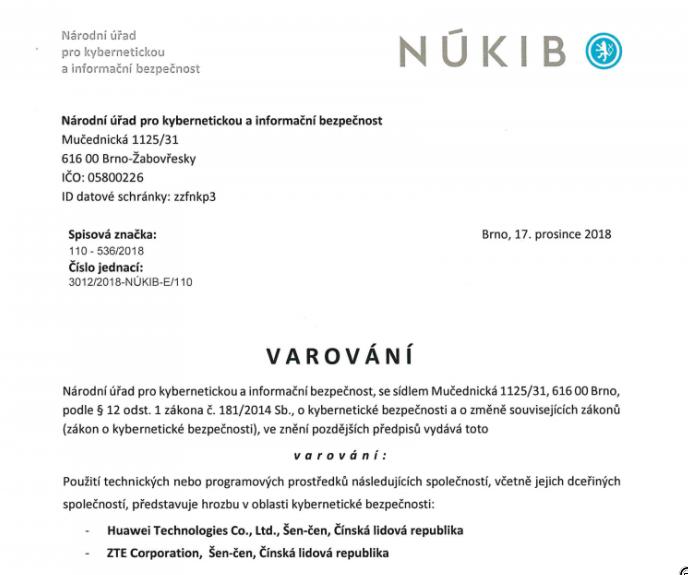 Národní úřad
pro kybernetickou
a informační bezpečnost

NÚKIB

Národní úřad pro kybernetickou a informační bezpečnost
Mučednická 1125/31
616 00 Brno-Žabovřesky
IČO: 05800226
ID datové schránky: zzfnkp3

Spisová značka:
110 - 536/2018
Číslo jednací:
3012/2018-NÚKIB-E/110

Brno, 17. prosince 2018

VAROVÁNÍ

Národní úřad pro kybernetickou a informační bezpečnost, se sídlem Mučednická 1125/31, 616 00 Brno, podle § 12 odst. 1 zákona č. 181/2014 Sb., o kybernetické bezpečnosti a o změně souvisejících zákonů (zákon o kybernetické bezpečnosti), ve znění pozdějších předpisů vydává toto

varování:

Použití technických nebo programových prostředků následujících společností, včetně jejich dceřiných společností, představuje hrozbu v oblasti kybernetické bezpečnosti:

- Huawei Technologies Co., Ltd., Šen-čen, Čínská lidová republika
- ZTE Corporation, Šen-čen, Čínská lidová republika